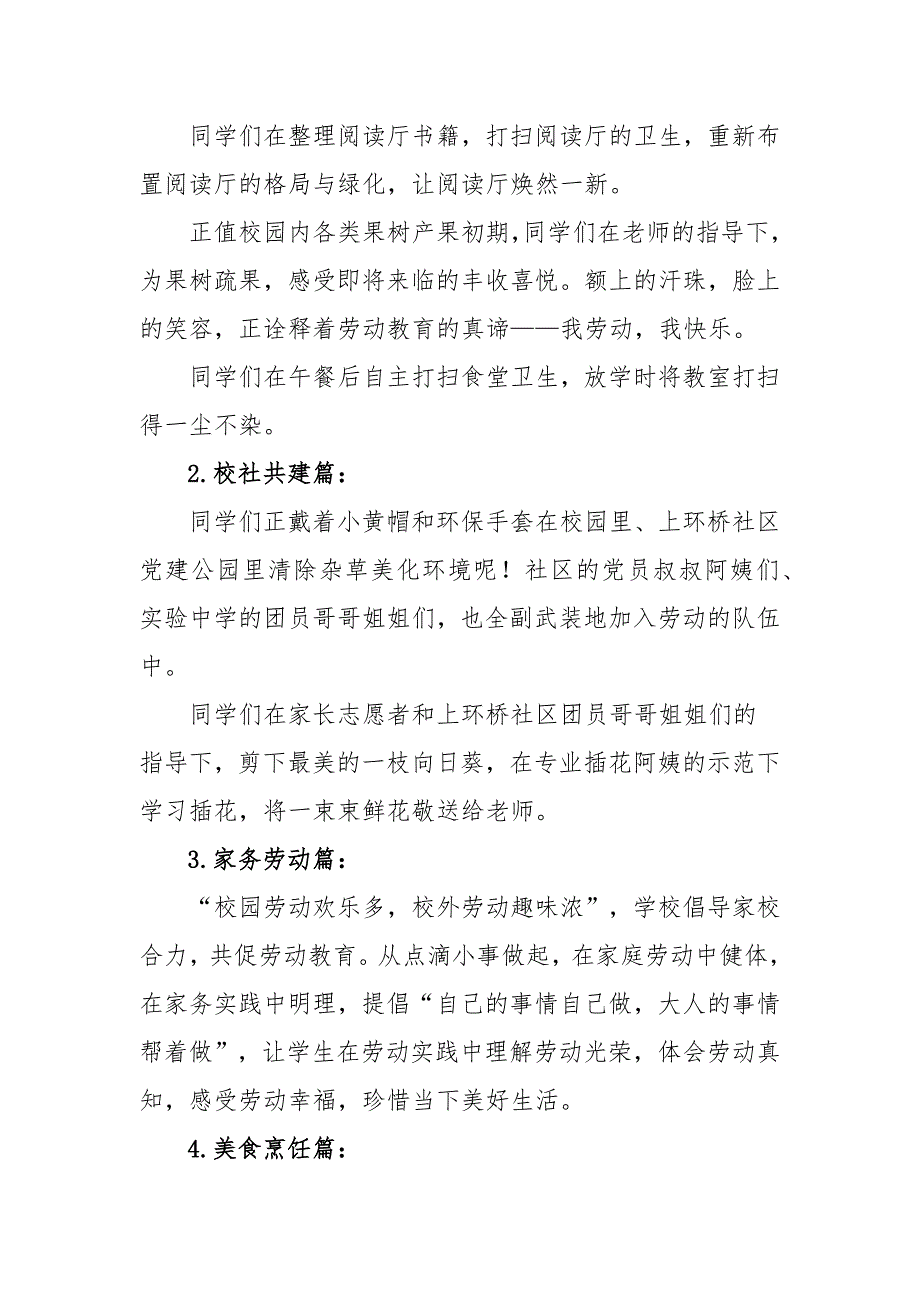 同学们在整理阅读厅书籍，打扫阅读厅的卫生，重新布置阅读厅的格局与绿化，让阅读厅焕然一新。

正值校园内各类果树产果初期，同学们在老师的指导下，为果树疏果，感受即将来临的丰收喜悦。额上的汗珠，脸上的笑容，正诠释着劳动教育的真谛——我劳动，我快乐。

同学们在午餐后自主打扫食堂卫生，放学时将教室打扫得一尘不染。

2.校社共建篇：

同学们正戴着小黄帽和环保手套在校园里、上环桥社区党建公园里清除杂草美化环境呢！社区的党员叔叔阿姨们、实验中学的团员哥哥姐姐们，也全副武装地加入劳动的队伍中。

同学们在家长志愿者和上环桥社区团员哥哥姐姐们的指导下，剪下最美的一枝向日葵，在专业插花阿姨的示范下学习插花，将一束束鲜花敬送给老师。

3.家务劳动篇：

“校园劳动欢乐多，校外劳动趣味浓”，学校倡导家校合力，共促劳动教育。从点滴小事做起，在家庭劳动中健体，在家务实践中明理，提倡“自己的事情自己做，大人的事情帮着做”，让学生在劳动实践中理解劳动光荣，体会劳动真知，感受劳动幸福，珍惜当下美好生活。

4.美食烹饪篇：